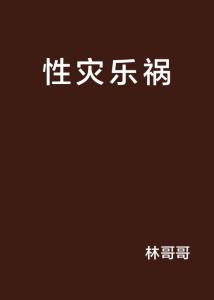 性灾乐祸

林哥哥